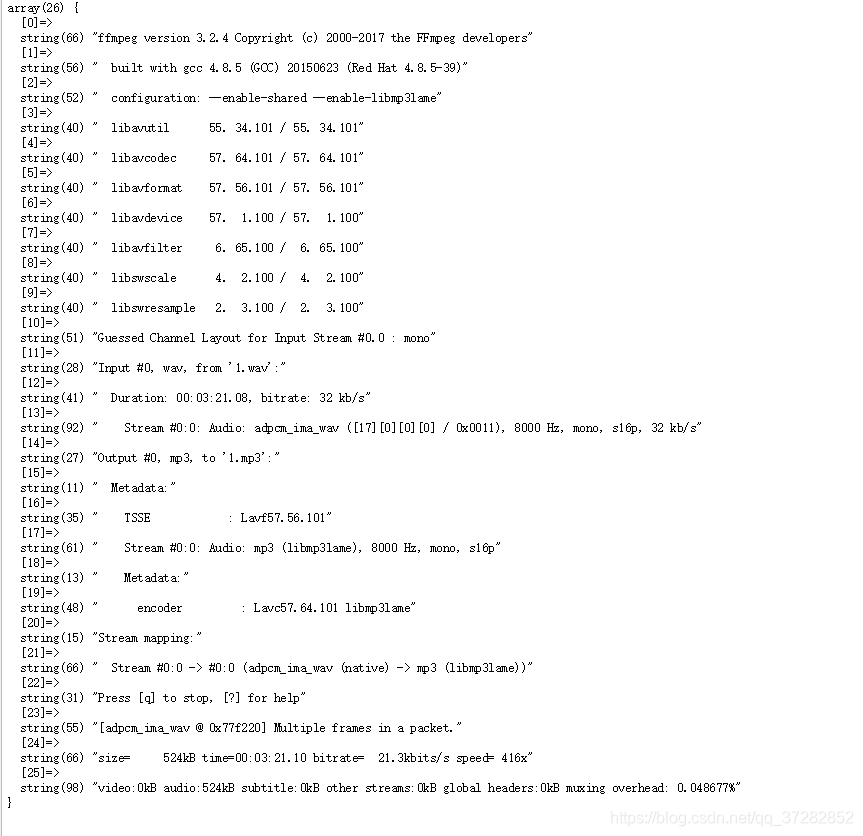 array(26) {
  [0]=>
  string(66) "ffmpeg version 3.2.4 Copyright (c) 2000-2017 the FFmpeg developers"
  [1]=>
  string(56) "  built with gcc 4.8.5 (GCC) 20150623 (Red Hat 4.8.5-39)"
  [2]=>
  string(52) "  configuration: --enable-shared --enable-libmp3lame"
  [3]=>
  string(40) "  libavutil      55. 34.101 / 55. 34.101"
  [4]=>
  string(40) "  libavcodec     57. 64.101 / 57. 64.101"
  [5]=>
  string(40) "  libavformat    57. 56.101 / 57. 56.101"
  [6]=>
  string(40) "  libavdevice    57.  1.100 / 57.  1.100"
  [7]=>
  string(40) "  libavfilter     6. 65.100 /  6. 65.100"
  [8]=>
  string(40) "  libswscale      4.  2.100 /  4.  2.100"
  [9]=>
  string(40) "  libswresample   2.  3.100 /  2.  3.100"
  [10]=>
  string(51) "Guessed Channel Layout for Input Stream #0.0 : mono"
  [11]=>
  string(28) "Input #0, wav, from '1.wav':"
  [12]=>
  string(41) "  Duration: 00:03:21.08, bitrate: 32 kb/s"
  [13]=>
  string(92) "    Stream #0:0: Audio: adpcm_ima_wav ([17][0][0][0] / 0x0011), 8000 Hz, mono, s16p, 32 kb/s"
  [14]=>
  string(27) "Output #0, mp3, to '1.mp3':"
  [15]=>
  string(11) "  Metadata:"
  [16]=>
  string(35) "    TSSE            : Lavf57.56.101"
  [17]=>
  string(61) "    Stream #0:0: Audio: mp3 (libmp3lame), 8000 Hz, mono, s16p"
  [18]=>
  string(13) "    Metadata:"
  [19]=>
  string(48) "      encoder         : Lavc57.64.101 libmp3lame"
  [20]=>
  string(15) "Stream mapping:"
  [21]=>
  string(66) "  Stream #0:0 -> #0:0 (adpcm_ima_wav (native) -> mp3 (libmp3lame))"
  [22]=>
  string(31) "Press [q] to stop, [?] for help"
  [23]=>
  string(55) "[adpcm_ima_wav @ 0x77f220] Multiple frames in a packet."
  [24]=>
  string(66) "size=     524kB time=00:03:21.10 bitrate=  21.3kbits/s speed= 416x"
  [25]=>
  string(98) "video:0kB audio:524kB subtitle:0kB other streams:0kB global headers:0kB muxing overhead: 0.048677%"
}
https://blog.csdn.net/qq_37282852